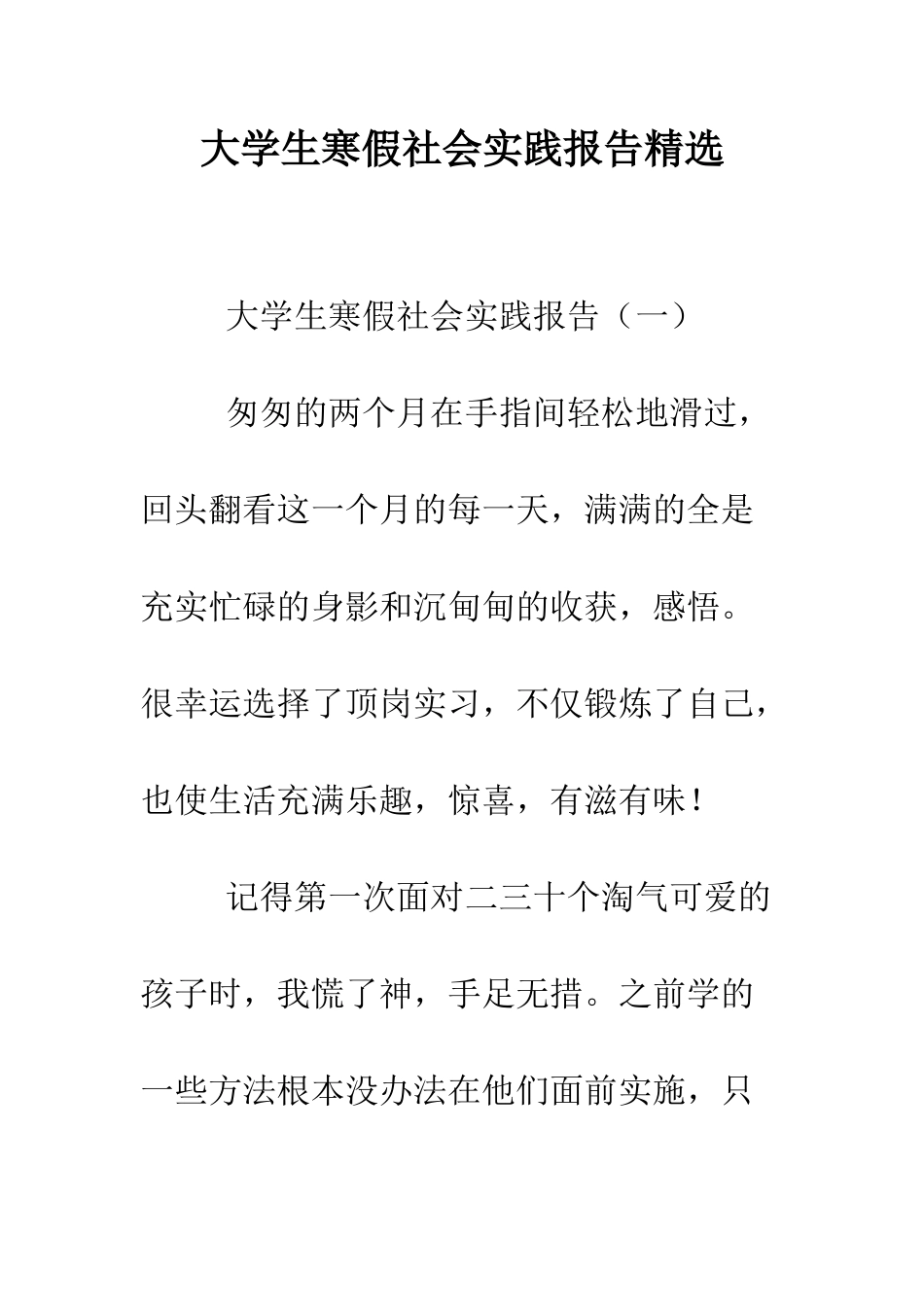 大学生寒假社会实践报告精选

大学生寒假社会实践报告（一）

匆匆的两个月在手指间轻松地滑过，回头翻看这一个月的每一天，满满的全是充实忙碌的身影和沉甸甸的收获，感悟。很幸运选择了顶岗实习，不仅锻炼了自己，也使生活充满乐趣，惊喜，有滋有味！

记得第一次面对二三十个淘气可爱的孩子时，我慌了神，手足无措。之前学的一些方法根本没办法在他们面前实施，只